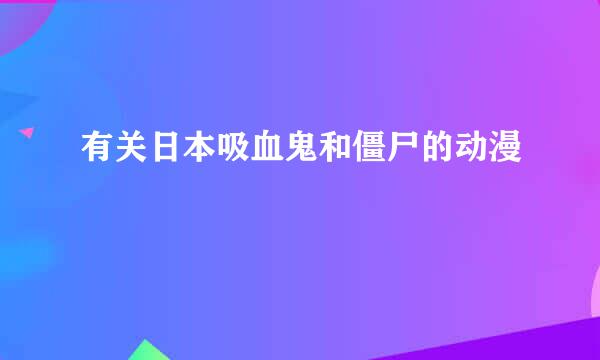 有关日本吸血鬼和僵尸的动漫